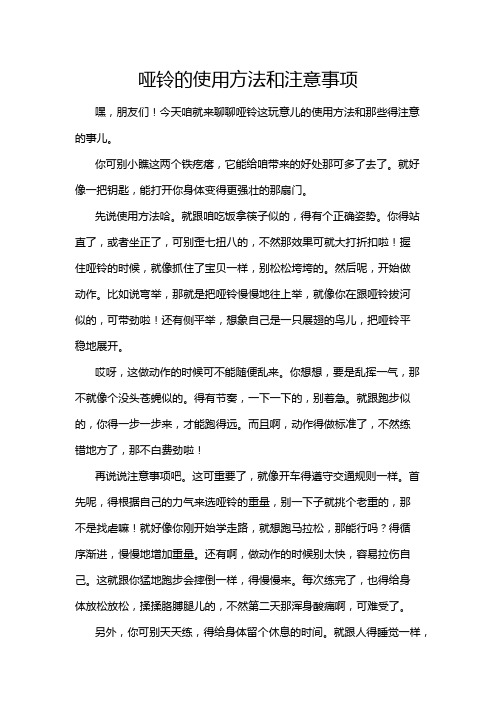 哑铃的使用方法和注意事项

嘿，朋友们！今天咱就来聊聊哑铃这玩意儿的使用方法和那些得注意的事儿。

你可别小瞧这两个铁疙瘩，它能给咱带来的好处那可多了去了。就好像一把钥匙，能打开你身体变得更强壮的那扇门。

先说使用方法哈。就跟咱吃饭拿筷子似的，得有个正确姿势。你得站直了，或者坐正了，可别歪七扭八的，不然那效果可就大打折扣啦！握住哑铃的时候，就像抓住了宝贝一样，别松松垮垮的。然后呢，开始做动作。比如说弯举，那就是把哑铃慢慢地往上举，就像你在跟哑铃拔河似的，可带劲啦！还有侧平举，想象自己是一只展翅的鸟儿，把哑铃平稳地展开。

哎呀，这做动作的时候可不能随便乱来。你想想，要是乱挥一气，那不就像个没头苍蝇似的。得有节奏，一下一下的，别着急。就跟跑步似的，你得一步一步来，才能跑得远。而且啊，动作得做标准了，不然练错地方了，那不白费劲啦！

再说说注意事项吧。这可重要了，就像开车得遵守交通规则一样。首先呢，得根据自己的力气来选哑铃的重量，别一下子就挑个老重的，那不是找虐嘛！就好像你刚开始学走路，就想跑马拉松，那能行吗？得循序渐进，慢慢地增加重量。还有啊，做动作的时候别太快，容易拉伤自己。这就跟你猛地跑步会摔倒一样，得慢慢来。每次练完了，也得给身体放松放松，揉揉胳膊腿儿的，不然第二天那浑身酸痛啊，可难受了。

另外，你可别天天练，得给身体留个休息的时间。就跟人得睡觉一样，